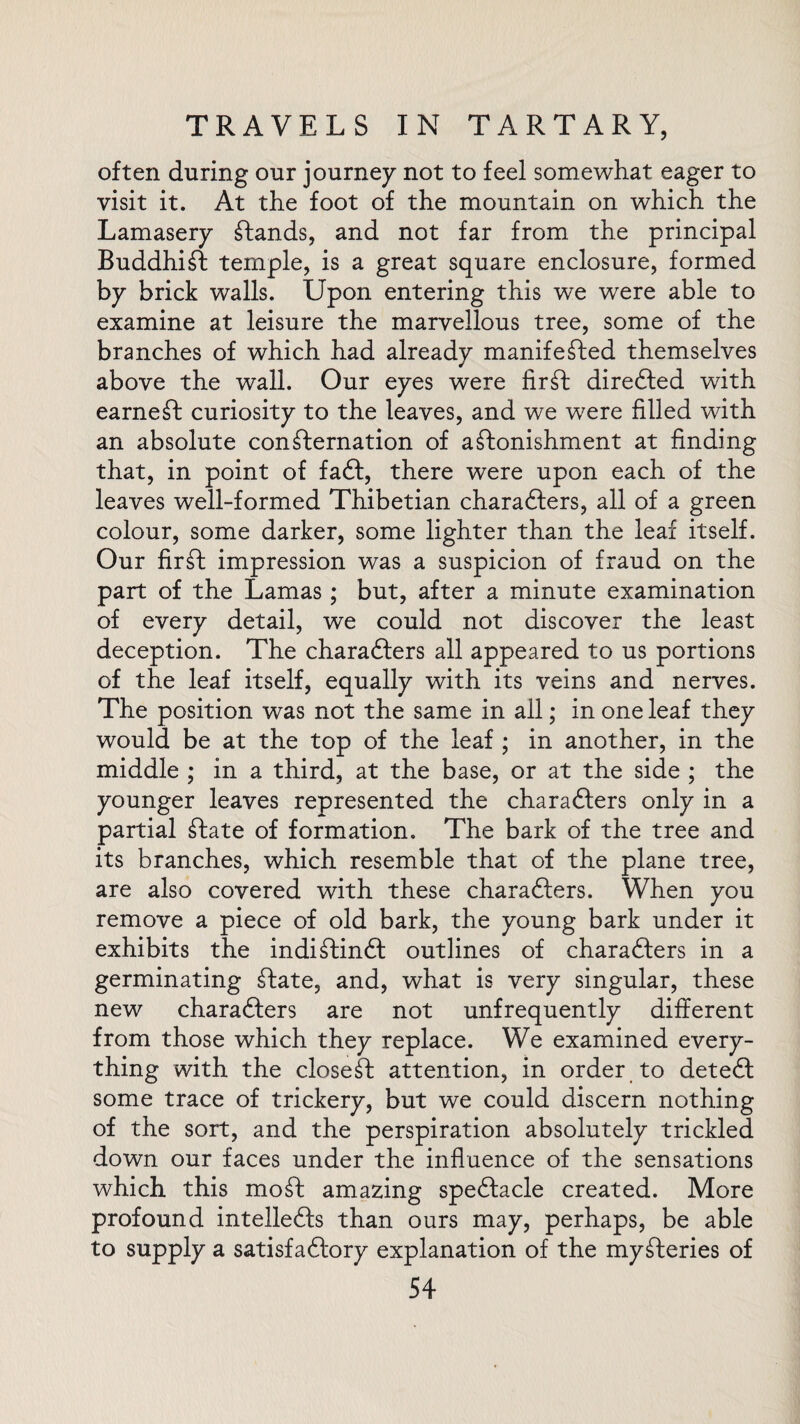 TRAVELS IN TARTARY,

often during our journey not to feel somewhat eager to visit it. At the foot of the mountain on which the Lamasery stands, and not far from the principal Buddhist temple, is a great square enclosure, formed by brick walls. Upon entering this we were able to examine at leisure the marvellous tree, some of the branches of which had already manifested themselves above the wall. Our eyes were first directed with earnest curiosity to the leaves, and we were filled with an absolute consternation of astonishment at finding that, in point of fact, there were upon each of the leaves well-formed Thibetian characters, all of a green colour, some darker, some lighter than the leaf itself. Our first impression was a suspicion of fraud on the part of the Lamas; but, after a minute examination of every detail, we could not discover the least deception. The characters all appeared to us portions of the leaf itself, equally with its veins and nerves. The position was not the same in all; in one leaf they would be at the top of the leaf; in another, in the middle; in a third, at the base, or at the side; the younger leaves represented the characters only in a partial state of formation. The bark of the tree and its branches, which resemble that of the plane tree, are also covered with these characters. When you remove a piece of old bark, the young bark under it exhibits the indistinct outlines of characters in a germinating state, and, what is very singular, these new characters are not unfrequently different from those which they replace. We examined everything with the closest attention, in order to detect some trace of trickery, but we could discern nothing of the sort, and the perspiration absolutely trickled down our faces under the influence of the sensations which this most amazing spectacle created. More profound intellects than ours may, perhaps, be able to supply a satisfactory explanation of the mysteries of

54